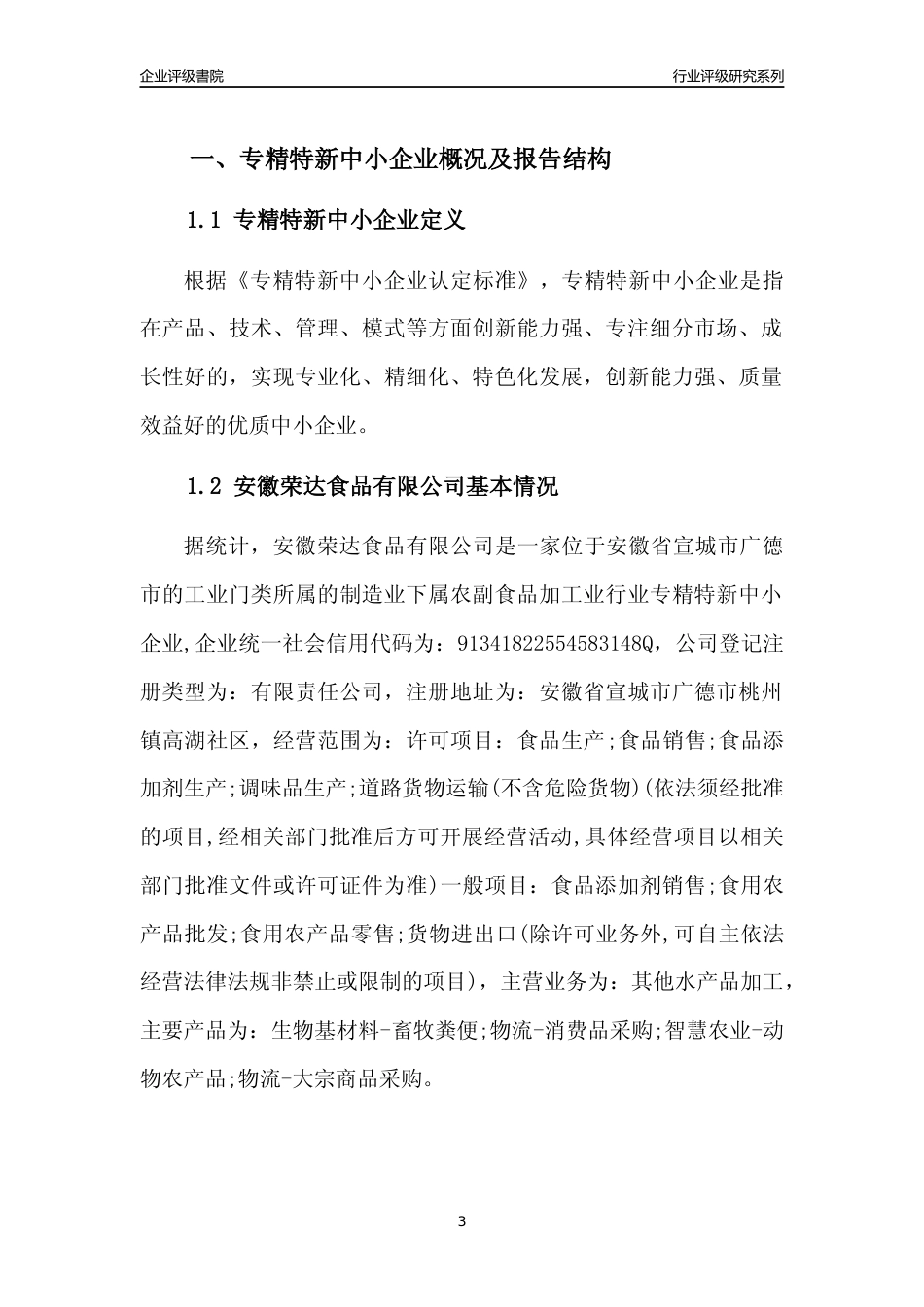 企业评级書院

行业评级研究系列

一、专精特新中小企业概况及报告结构

1.1 专精特新中小企业定义

根据《专精特新中小企业认定标准》，专精特新中小企业是指在产品、技术、管理、模式等方面创新能力强、专注细分市场、成长性好的，实现专业化、精细化、特色化发展，创新能力强、质量效益好的优质中小企业。

1.2 安徽荣达食品有限公司基本情况

据统计，安徽荣达食品有限公司是一家位于安徽省宣城市广德市的工业门类所属的制造业下属农副食品加工业行业专精特新中小企业,企业统一社会信用代码为：91341822554583148Q，公司登记注册类型为：有限责任公司，注册地址为：安徽省宣城市广德市桃州镇高湖社区，经营范围为：许可项目：食品生产;食品销售;食品添加剂生产;调味品生产;道路货物运输(不含危险货物)(依法须经批准的项目,经相关部门批准后方可开展经营活动,具体经营项目以相关部门批准文件或许可证件为准)一般项目：食品添加剂销售;食用农产品批发;食用农产品零售;货物进出口(除许可业务外,可自主依法经营法律法规非禁止或限制的项目)，主营业务为：其他水产品加工，主要产品为：生物基材料-畜牧粪便;物流-消费品采购;智慧农业-动物农产品;物流-大宗商品采购。

3